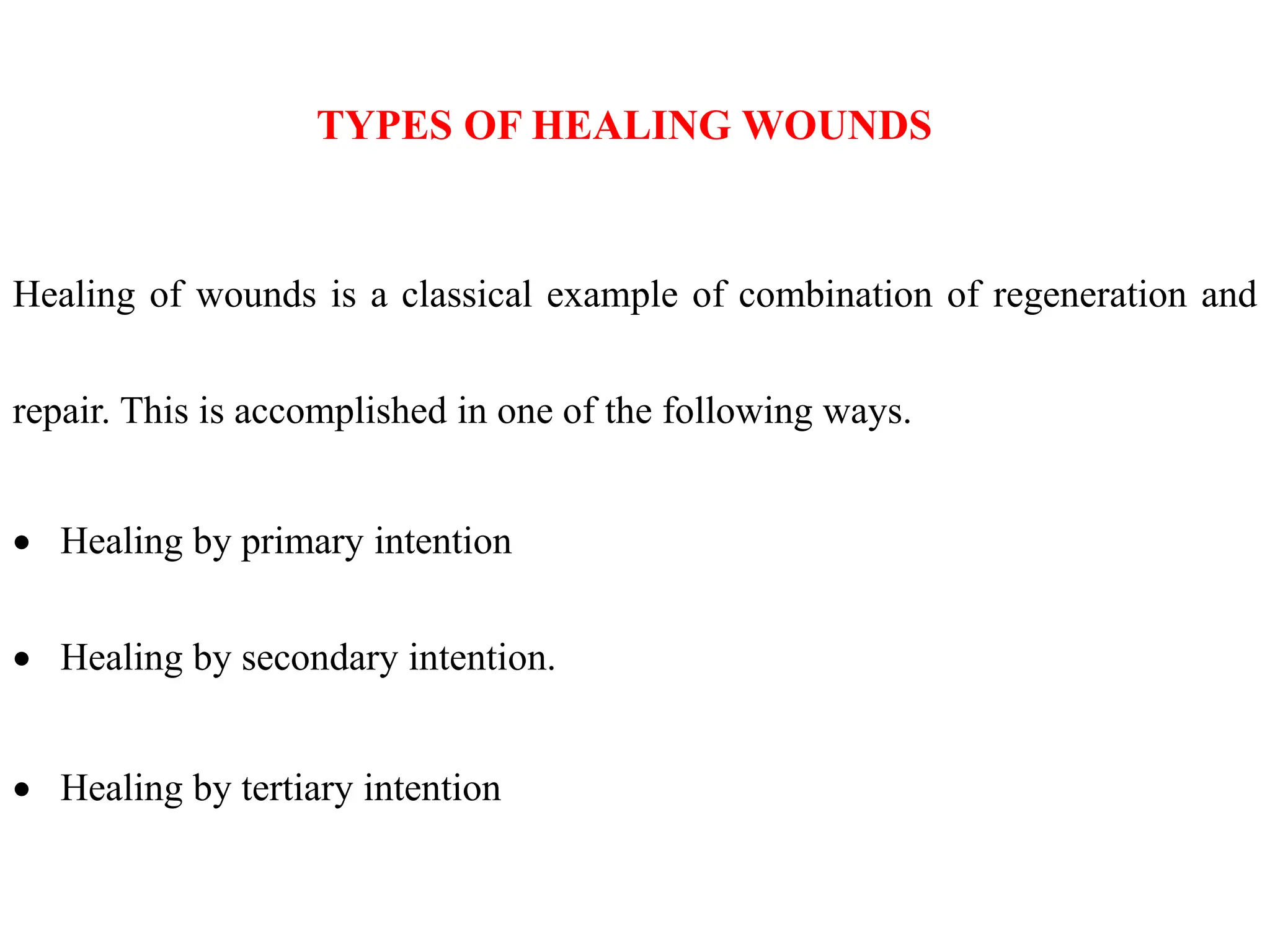 TYPES OF HEALING WOUNDS

Healing of wounds is a classical example of combination of regeneration and repair. This is accomplished in one of the following ways.

• Healing by primary intention

• Healing by secondary intention.

• Healing by tertiary intention